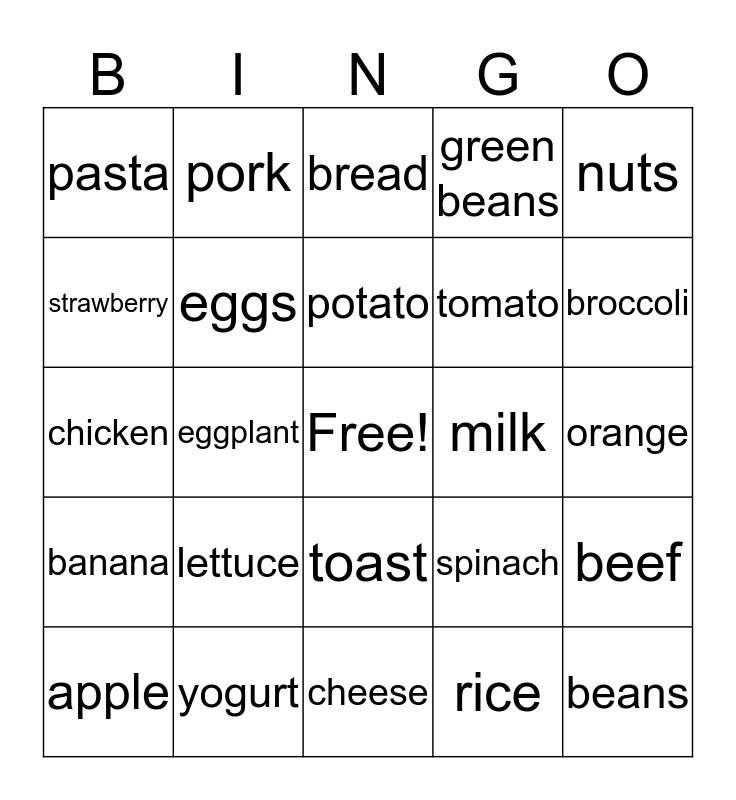 | B | I | N | G | O |
|---|---|---|---|---|
| pasta | pork | bread | green beans | nuts |
| strawberry | eggs | potato | tomato | broccoli |
| chicken | eggplant | Free! | milk | orange |
| banana | lettuce | toast | spinach | beef |
| apple | yogurt | cheese | rice | beans |